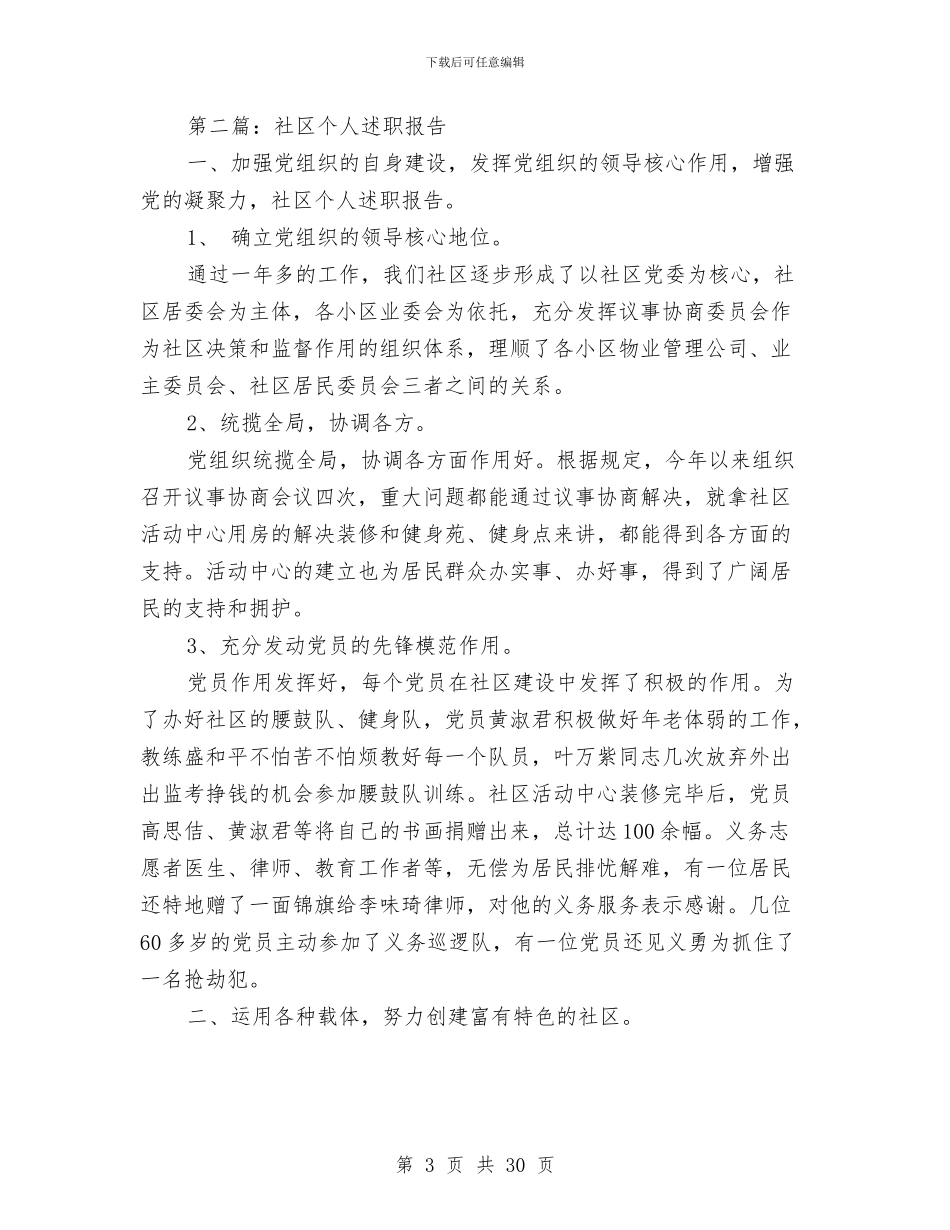 下载后可任意编辑

第二篇：社区个人述职报告

一、加强党组织的自身建设，发挥党组织的领导核心作用，增强党的凝聚力，社区个人述职报告。

1、 确立党组织的领导核心地位。

通过一年多的工作，我们社区逐步形成了以社区党委为核心，社区居委会为主体，各小区业委会为依托，充分发挥议事协商委员会作为社区决策和监督作用的组织体系，理顺了各小区物业管理公司、业主委员会、社区居民委员会三者之间的关系。

2、统揽全局，协调各方。

党组织统揽全局，协调各方面作用好。根据规定，今年以来组织召开议事协商会议四次，重大问题都能通过议事协商解决，就拿社区活动中心用房的解决装修和健身苑、健身点来讲，都能得到各方面的支持。活动中心的建立也为居民群众办实事、办好事，得到了广阔居民的支持和拥护。

3、充分发动党员的先锋模范作用。

党员作用发挥好，每个党员在社区建设中发挥了积极的作用。为了办好社区的腰鼓队、健身队，党员黄淑君积极做好年老体弱的工作，教练盛和平不怕苦不怕烦教好每一个队员，叶万紫同志几次放弃外出出监考挣钱的机会参加腰鼓队训练。社区活动中心装修完毕后，党员高思佶、黄淑君等将自己的书画捐赠出来，总计达100余幅。义务志愿者医生、律师、教育工作者等，无偿为居民排忧解难，有一位居民还特地赠了一面锦旗给李味琦律师，对他的义务服务表示感谢。几位60多岁的党员主动参加了义务巡逻队，有一位党员还见义勇为抓住了一名抢劫犯。

二、运用各种载体，努力创建富有特色的社区。

第 3 页 共 30 页